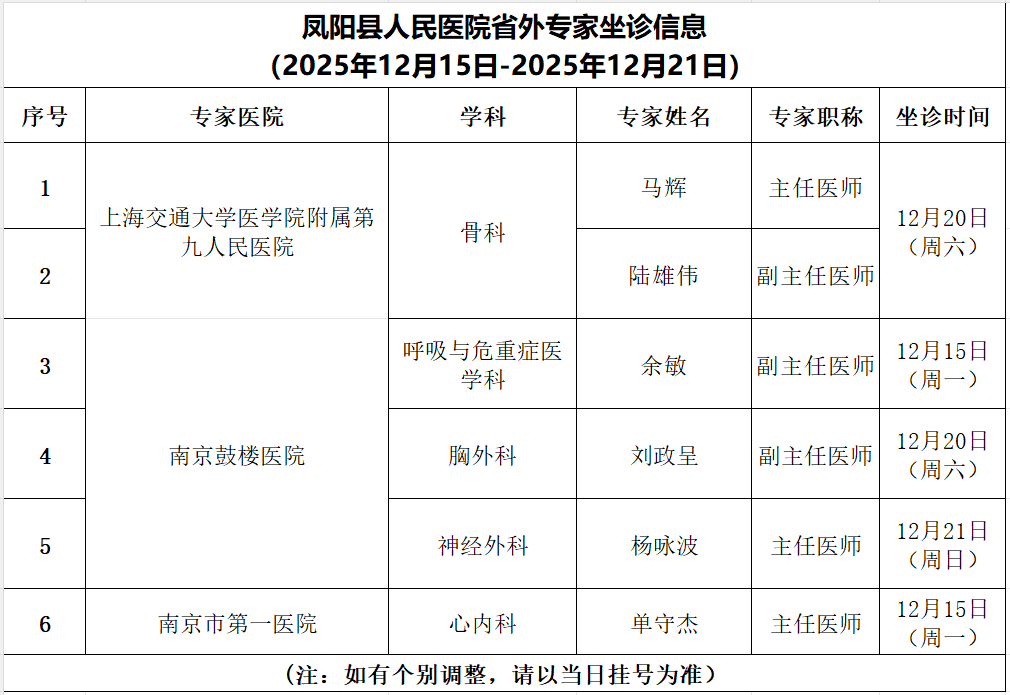 凤阳县人民医院省外专家坐诊信息
(2025年12月15日-2025年12月21日)

| 序号 | 专家医院 | 学科 | 专家姓名 | 专家职称 | 坐诊时间 |
|---|---|---|---|---|---|
| 1 | 上海交通大学医学院附属第九人民医院 | 骨科 | 马辉 | 主任医师 | 12月20日(周六) |
| 2 |  |  | 陆雄伟 | 副主任医师 |  |
| 3 | 南京鼓楼医院 | 呼吸与危重症医学科 | 余敏 | 副主任医师 | 12月15日(周一) |
| 4 |  | 胸外科 | 刘政呈 | 副主任医师 | 12月20日(周六) |
| 5 |  | 神经外科 | 杨咏波 | 主任医师 | 12月21日(周日) |
| 6 | 南京市第一医院 | 心内科 | 单守杰 | 主任医师 | 12月15日(周一) |

(注:如有个别调整,请以当日挂号为准)